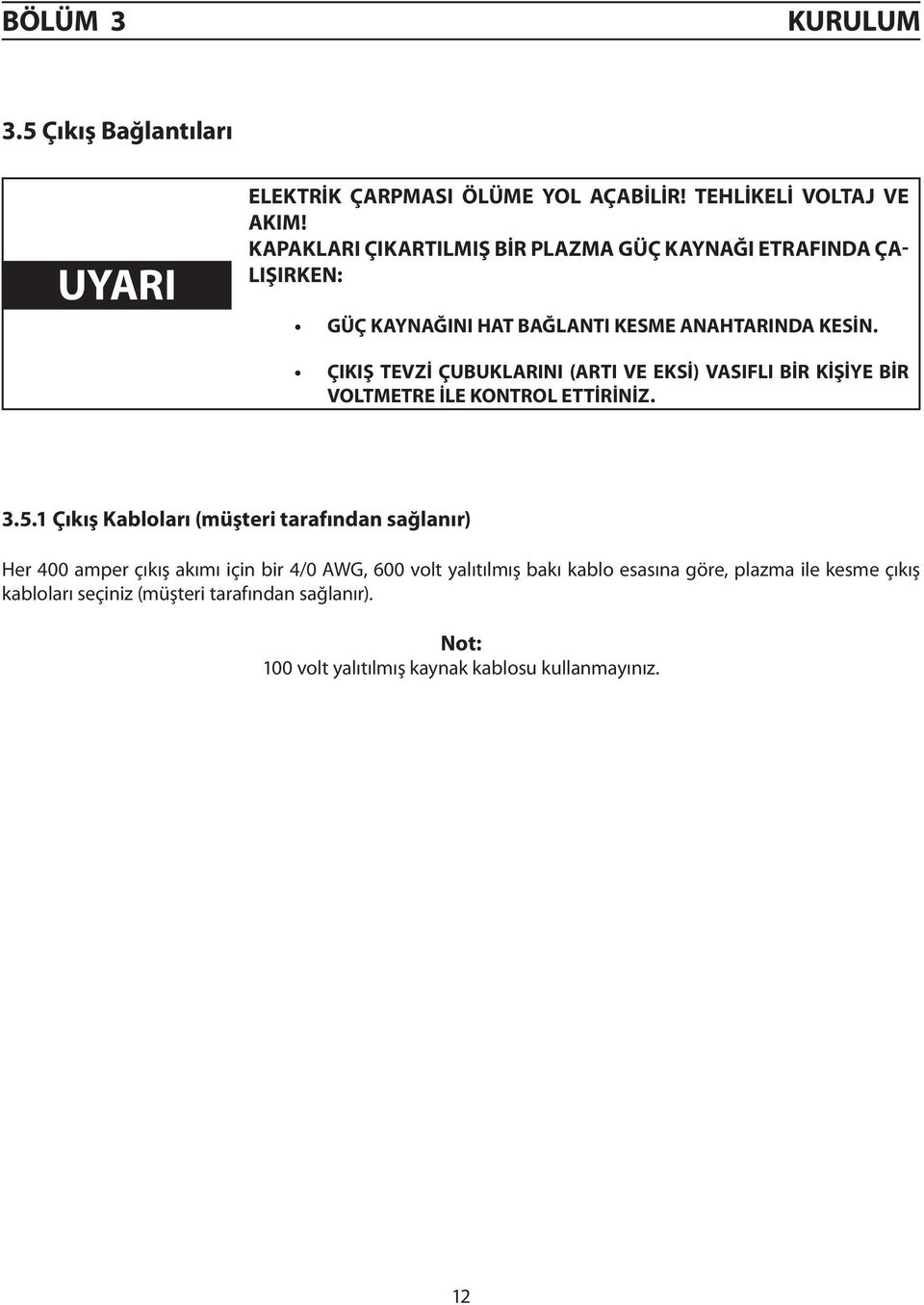 BÖLÜM 3 KURULUM

3.5 Çıkış Bağlantıları

UYARI

ELEKTRİK ÇARPMASI ÖLÜME YOL AÇABİLİR! TEHLİKELİ VOLTAJ VE AKIM!
KAPAKLARI ÇIKARTILMIŞ BİR PLAZMA GÜÇ KAYNAĞI ETRAFINDA ÇALIŞIRKEN:

• GÜÇ KAYNAĞINI HAT BAĞLANTI KESME ANAHTARINDA KESİN.
• ÇIKIŞ TEVZİ ÇUBUKLARINI (ARTI VE EKSİ) VASIFLI BİR KİŞİYE BİR VOLTMETRE İLE KONTROL ETTİRİNİZ.

3.5.1 Çıkış Kabloları (müşteri tarafından sağlanır)

Her 400 amper çıkış akımı için bir 4/0 AWG, 600 volt yalıtılmış bakı kablo esasına göre, plazma ile kesme çıkış kabloları seçiniz (müşteri tarafından sağlanır).

Not:
100 volt yalıtılmış kaynak kablosu kullanmayınız.

12